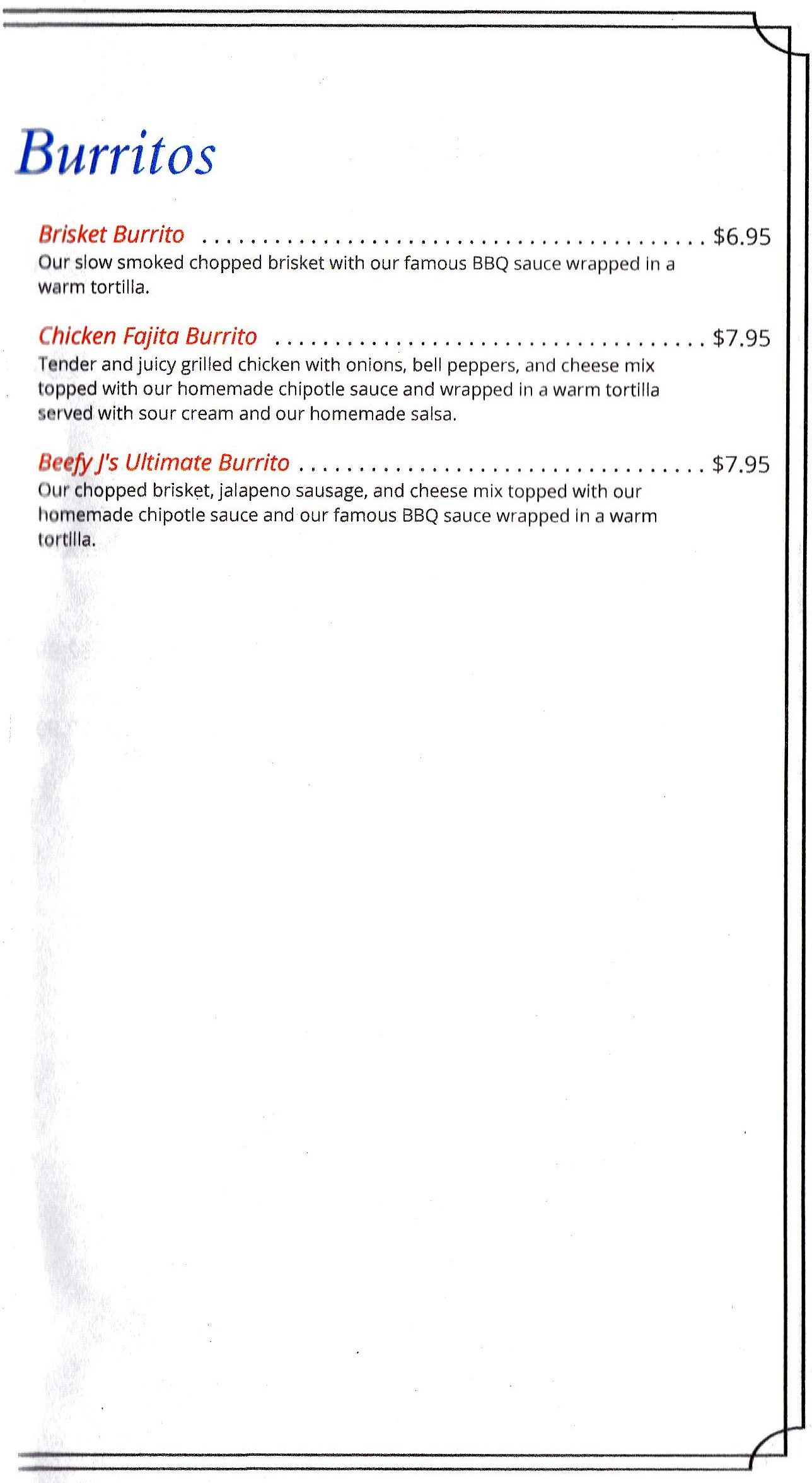 Burritos

Brisket Burrito $6.95
Our slow smoked chopped brisket with our famous BBQ sauce wrapped in a warm tortilla.

Chicken Fajita Burrito $7.95
Tender and juicy grilled chicken with onions, bell peppers, and cheese mix topped with our homemade chipotle sauce and wrapped in a warm tortilla served with sour cream and our homemade salsa.

Beefy J's Ultimate Burrito $7.95
Our chopped brisket, jalapeno sausage, and cheese mix topped with our homemade chipotle sauce and our famous BBQ sauce wrapped in a warm tortilla.